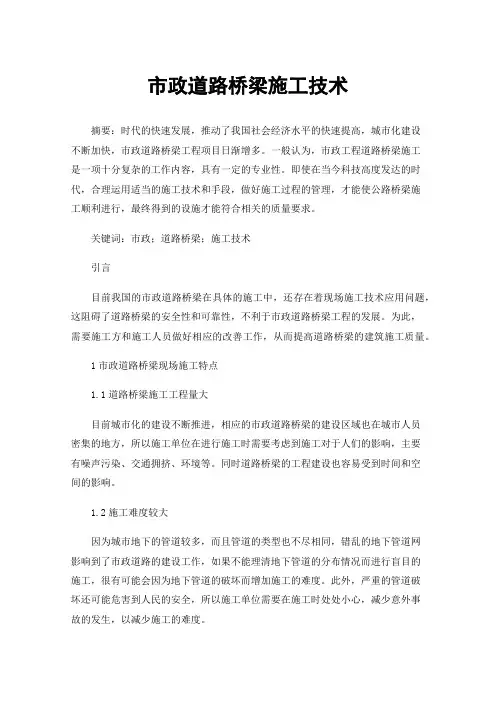 市政道路桥梁施工技术

摘要：时代的快速发展，推动了我国社会经济水平的快速提高，城市化建设不断加快，市政道路桥梁工程项目日渐增多。一般认为，市政工程道路桥梁施工是一项十分复杂的工作内容，具有一定的专业性。即使在当今科技高度发达的时代，合理运用适当的施工技术和手段，做好施工过程的管理，才能使公路桥梁施工顺利进行，最终得到的设施才能符合相关的质量要求。

关键词：市政；道路桥梁；施工技术

引言

目前我国的市政道路桥梁在具体的施工中，还存在着现场施工技术应用问题，这阻碍了道路桥梁的安全性和可靠性，不利于市政道路桥梁工程的发展。为此，需要施工方和施工人员做好相应的改善工作，从而提高道路桥梁的建筑施工质量。

1 市政道路桥梁现场施工特点

1.1 道路桥梁施工工程量大

目前城市化的建设不断推进，相应的市政道路桥梁的建设区域也在城市人员密集的地方，所以施工单位在进行施工时需要考虑到施工对于人们的影响，主要有噪声污染、交通拥挤、环境等。同时道路桥梁的工程建设也容易受到时间和空间的影响。

1.2 施工难度较大

因为城市地下的管道较多，而且管道的类型也不尽相同，错乱的地下管道网影响到了市政道路的建设工作，如果不能理清地下管道的分布情况而进行盲目的施工，很有可能会因为地下管道的破坏而增加施工的难度。此外，严重的管道破坏还可能危害到人民的安全，所以施工单位需要在施工时处处小心，减少意外事故的发生，以减少施工的难度。